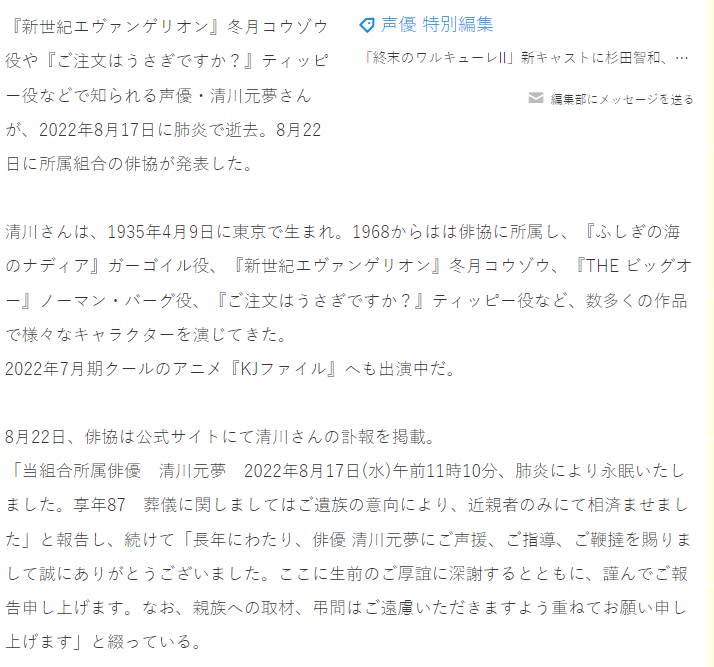 『新世紀エヴァンゲリオン』冬月コウゾウ役や『ご注文はうさぎですか？』ティッピー役などで知られる声優・清川元夢さんが、2022年8月17日に肺炎で逝去。8月22日に所属組合の俳協が発表した。

声優 特別編集

「終末のワルキューレII」新キャストに杉田智和、…

編集部にメッセージを送る

清川さんは、1935年4月9日に東京で生まれ。1968からはは俳協に所属し、『ふしぎの海のナディア』ガーゴイル役、『新世紀エヴァンゲリオン』冬月コウゾウ、『THE ビッグオー』ノーマン・バーグ役、『ご注文はうさぎですか？』ティッピー役など、数多くの作品で様々なキャラクターを演じてきた。
2022年7月期クールのアニメ『KJファイル』へも出演中だ。

8月22日、俳協は公式サイトにて清川さんの訃報を掲載。
「当組合所属俳優　清川元夢　2022年8月17日(水)午前11時10分、肺炎により永眠いたしました。享年87　葬儀に関しましてはご遺族の意向により、近親者のみにて相済ませました」と報告し、続けて「長年にわたり、俳優 清川元夢にご声援、ご指導、ご鞭撻を賜りまして誠にありがとうございました。ここに生前のご厚誼に深謝するとともに、謹んでご報告申し上げます。なお、親族への取材、弔問はご遠慮いただきますよう重ねてお願い申し上げます」と綴っている。